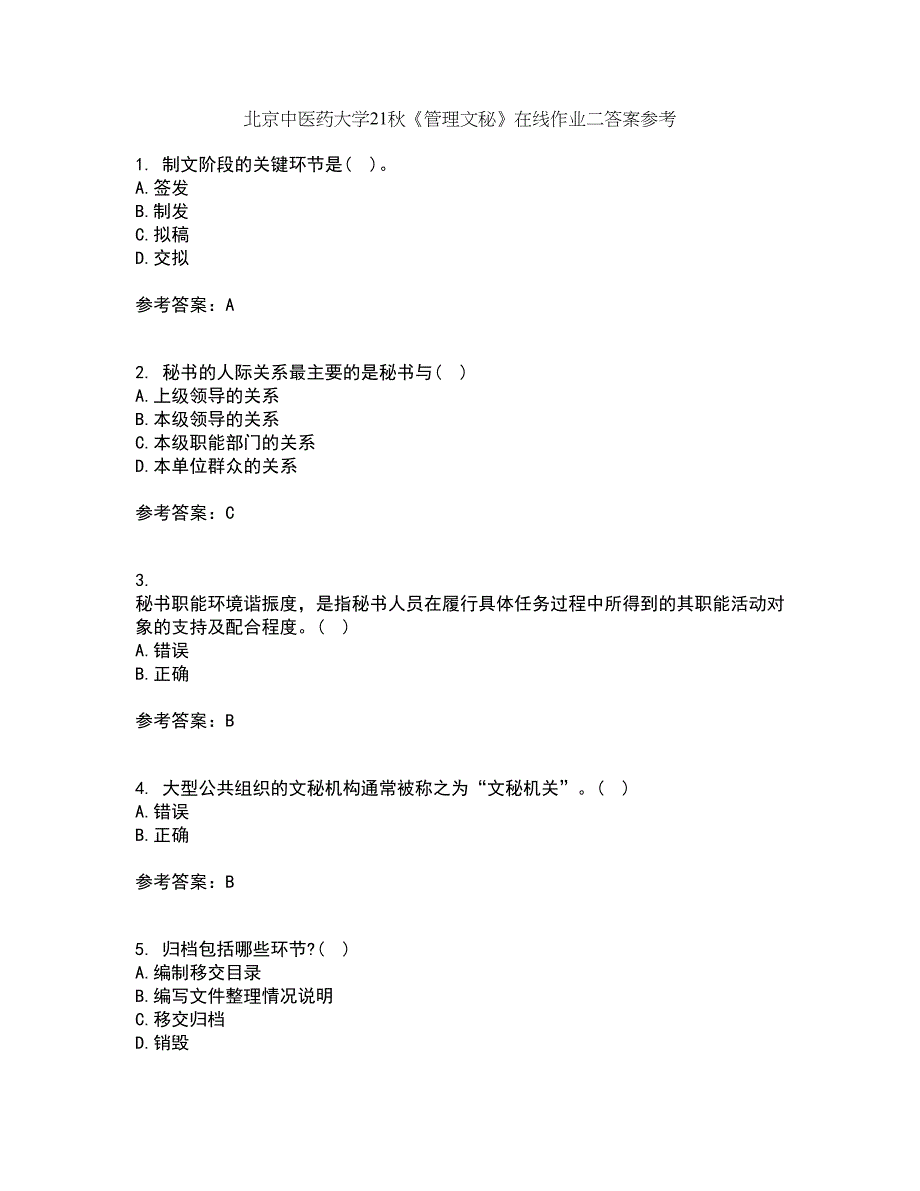 北京中医药大学21秋《管理文秘》在线作业二答案参考

1. 制文阶段的关键环节是（ ）。
A.签发
B.制发
C.拟稿
D.交拟

参考答案：A

2. 秘书的人际关系最主要的是秘书与（ ）
A.上级领导的关系
B.本级领导的关系
C.本级职能部门的关系
D.本单位群众的关系

参考答案：C

3.
秘书职能环境谐振度，是指秘书人员在履行具体任务过程中所得到的其职能活动对象的支持及配合程度。（ ）
A.错误
B.正确

参考答案：B

4. 大型公共组织的文秘机构通常被称之为“文秘机关”。（ ）
A.错误
B.正确

参考答案：B

5. 归档包括哪些环节?（ ）
A.编制移交目录
B.编写文件整理情况说明
C.移交归档
D.销毁